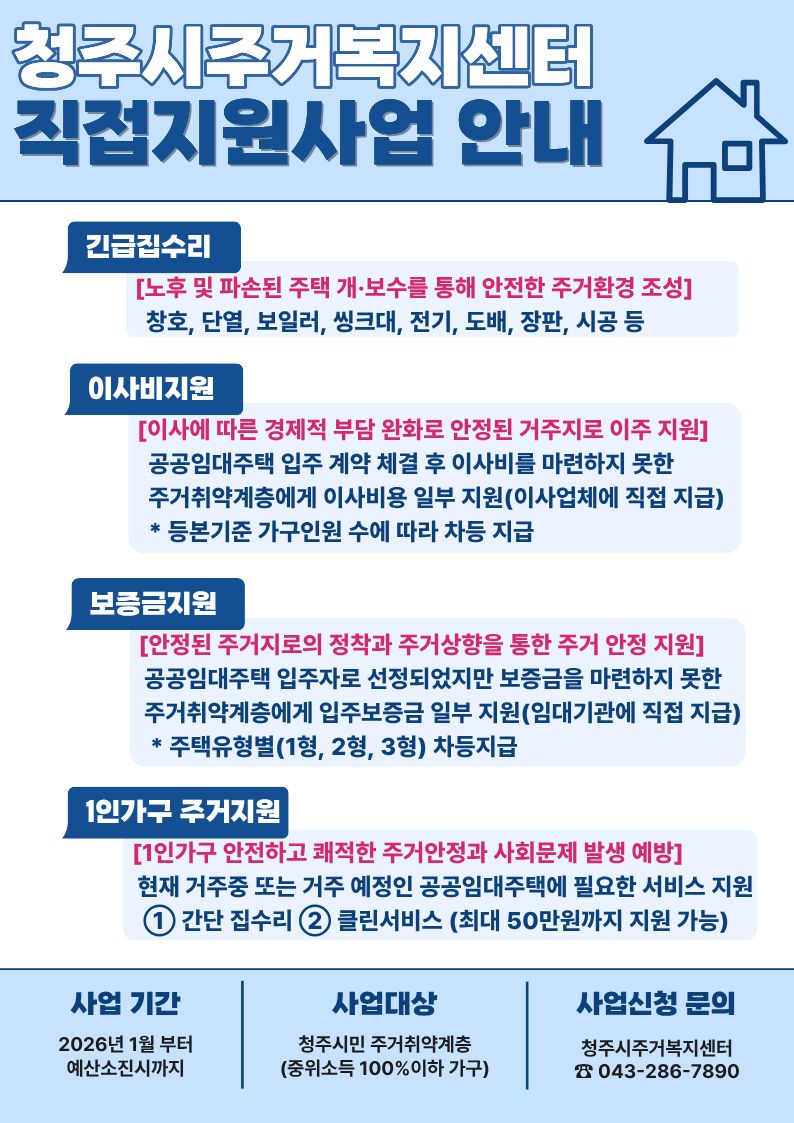 청주시주거복지센터
직접지원사업 안내

긴급집수리

[노후 및 파손된 주택 개·보수를 통해 안전한 주거환경 조성]
창호, 단열, 보일러, 씽크대, 전기, 도배, 장판, 시공 등

이사비지원

[이사에 따른 경제적 부담 완화로 안정된 거주지로 이주 지원]
공공임대주택 입주 계약 체결 후 이사비를 마련하지 못한 주거취약계층에게 이사비용 일부 지원(이사업체에 직접 지급)
* 등본기준 가구인원 수에 따라 차등 지급

보증금지원

[안정된 주거지로의 정착과 주거상향을 통한 주거 안정 지원]
공공임대주택 입주자로 선정되었지만 보증금을 마련하지 못한 주거취약계층에게 입주보증금 일부 지원(임대기관에 직접 지급)
* 주택유형별(1형, 2형, 3형) 차등지급

1인가구 주거지원

[1인가구 안전하고 쾌적한 주거안정과 사회문제 발생 예방]
현재 거주중 또는 거주 예정인 공공임대주택에 필요한 서비스 지원
① 간단 집수리 ② 클린서비스 (최대 50만원까지 지원 가능)

사업 기간

2026년 1월 부터
예산소진시까지

사업대상

청주시민 주거취약계층
(중위소득 100%이하 가구)

사업신청 문의

청주시주거복지센터
☎ 043-286-7890